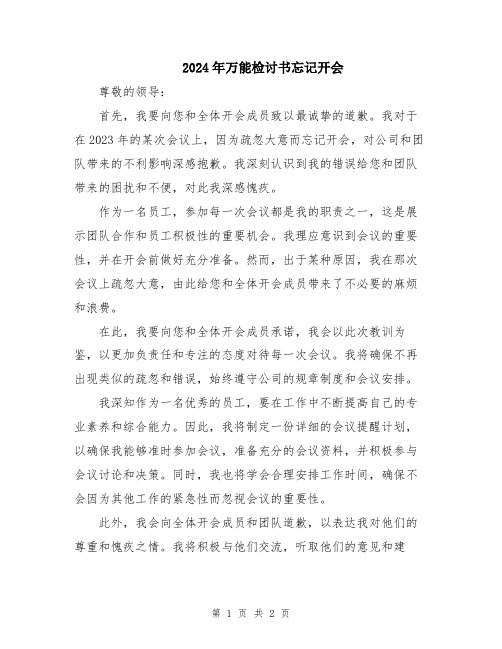 2024年万能检讨书忘记开会

尊敬的领导：

首先，我要向您和全体开会成员致以最诚挚的道歉。我对于在2023年的某次会议上，因为疏忽大意而忘记开会，对公司和团队带来的不利影响深感抱歉。我深刻认识到我的错误给您和团队带来的困扰和不便，对此我深感愧疚。

作为一名员工，参加每一次会议都是我的职责之一，这是展示团队合作和员工积极性的重要机会。我理应意识到会议的重要性，并在开会前做好充分准备。然而，出于某种原因，我在那次会议上疏忽大意，由此给您和全体开会成员带来了不必要的麻烦和浪费。

在此，我要向您和全体开会成员承诺，我会以此次教训为鉴，以更加负责任和专注的态度对待每一次会议。我将确保不再出现类似的疏忽和错误，始终遵守公司的规章制度和会议安排。

我深知作为一名优秀的员工，要在工作中不断提高自己的专业素养和综合能力。因此，我将制定一份详细的会议提醒计划，以确保我能够准时参加会议，准备充分的会议资料，并积极参与会议讨论和决策。同时，我也将学会合理安排工作时间，确保不会因为其他工作的紧急性而忽视会议的重要性。

此外，我会向全体开会成员和团队道歉，以表达我对他们的尊重和愧疚之情。我将积极与他们交流，听取他们的意见和建

第 1 页 共 2 页